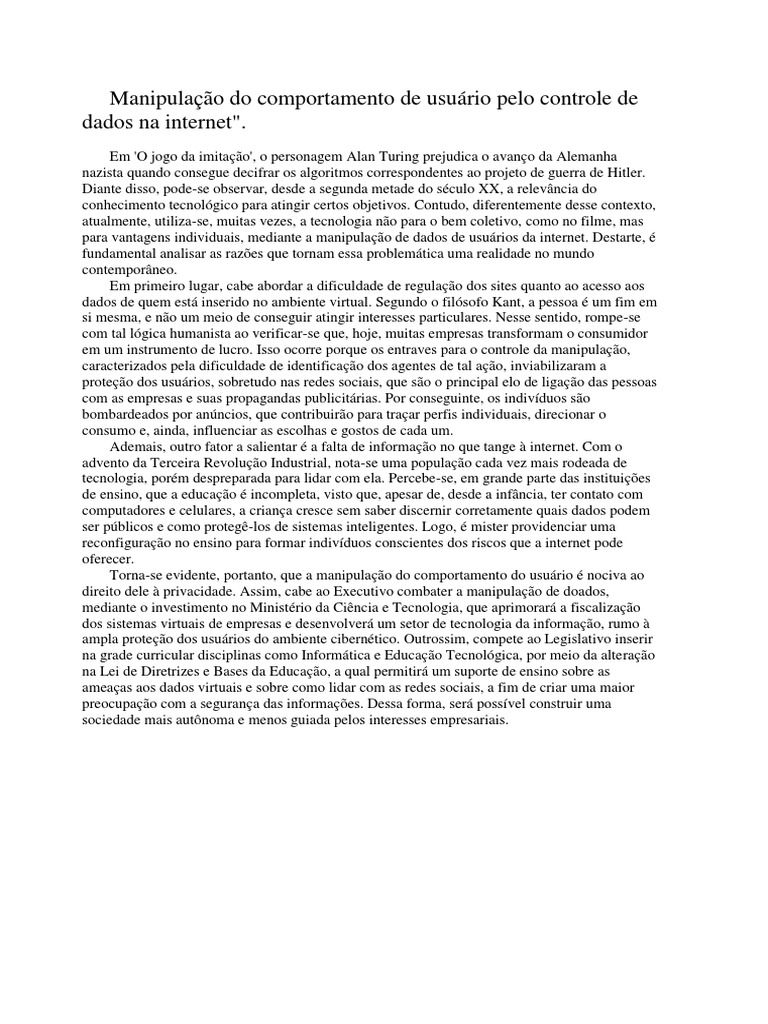 Manipulação do comportamento de usuário pelo controle de dados na internet".

Em 'O jogo da imitação', o personagem Alan Turing prejudica o avanço da Alemanha nazista quando consegue decifrar os algoritmos correspondentes ao projeto de guerra de Hitler. Diante disso, pode-se observar, desde a segunda metade do século XX, a relevância do conhecimento tecnológico para atingir certos objetivos. Contudo, diferentemente desse contexto, atualmente, utiliza-se, muitas vezes, a tecnologia não para o bem coletivo, como no filme, mas para vantagens individuais, mediante a manipulação de dados de usuários da internet. Destarte, é fundamental analisar as razões que tornam essa problemática uma realidade no mundo contemporâneo.

Em primeiro lugar, cabe abordar a dificuldade de regulação dos sites quanto ao acesso aos dados de quem está inserido no ambiente virtual. Segundo o filósofo Kant, a pessoa é um fim em si mesma, e não um meio de conseguir atingir interesses particulares. Nesse sentido, rompe-se com tal lógica humanista ao verificar-se que, hoje, muitas empresas transformam o consumidor em um instrumento de lucro. Isso ocorre porque os entraves para o controle da manipulação, caracterizados pela dificuldade de identificação dos agentes de tal ação, inviabilizaram a proteção dos usuários, sobretudo nas redes sociais, que são o principal elo de ligação das pessoas com as empresas e suas propagandas publicitárias. Por conseguinte, os indivíduos são bombardeados por anúncios, que contribuirão para traçar perfis individuais, direcionar o consumo e, ainda, influenciar as escolhas e gostos de cada um.

Ademais, outro fator a salientar é a falta de informação no que tange à internet. Com o advento da Terceira Revolução Industrial, nota-se uma população cada vez mais rodeada de tecnologia, porém despreparada para lidar com ela. Percebe-se, em grande parte das instituições de ensino, que a educação é incompleta, visto que, apesar de, desde a infância, ter contato com computadores e celulares, a criança cresce sem saber discernir corretamente quais dados podem ser públicos e como protegê-los de sistemas inteligentes. Logo, é mister providenciar uma reconfiguração no ensino para formar indivíduos conscientes dos riscos que a internet pode oferecer.

Torna-se evidente, portanto, que a manipulação do comportamento do usuário é nociva ao direito dele à privacidade. Assim, cabe ao Executivo combater a manipulação de doados, mediante o investimento no Ministério da Ciência e Tecnologia, que aprimorará a fiscalização dos sistemas virtuais de empresas e desenvolverá um setor de tecnologia da informação, rumo à ampla proteção dos usuários do ambiente cibernético. Outrossim, compete ao Legislativo inserir na grade curricular disciplinas como Informática e Educação Tecnológica, por meio da alteração na Lei de Diretrizes e Bases da Educação, a qual permitirá um suporte de ensino sobre as ameaças aos dados virtuais e sobre como lidar com as redes sociais, a fim de criar uma maior preocupação com a segurança das informações. Dessa forma, será possível construir uma sociedade mais autônoma e menos guiada pelos interesses empresariais.